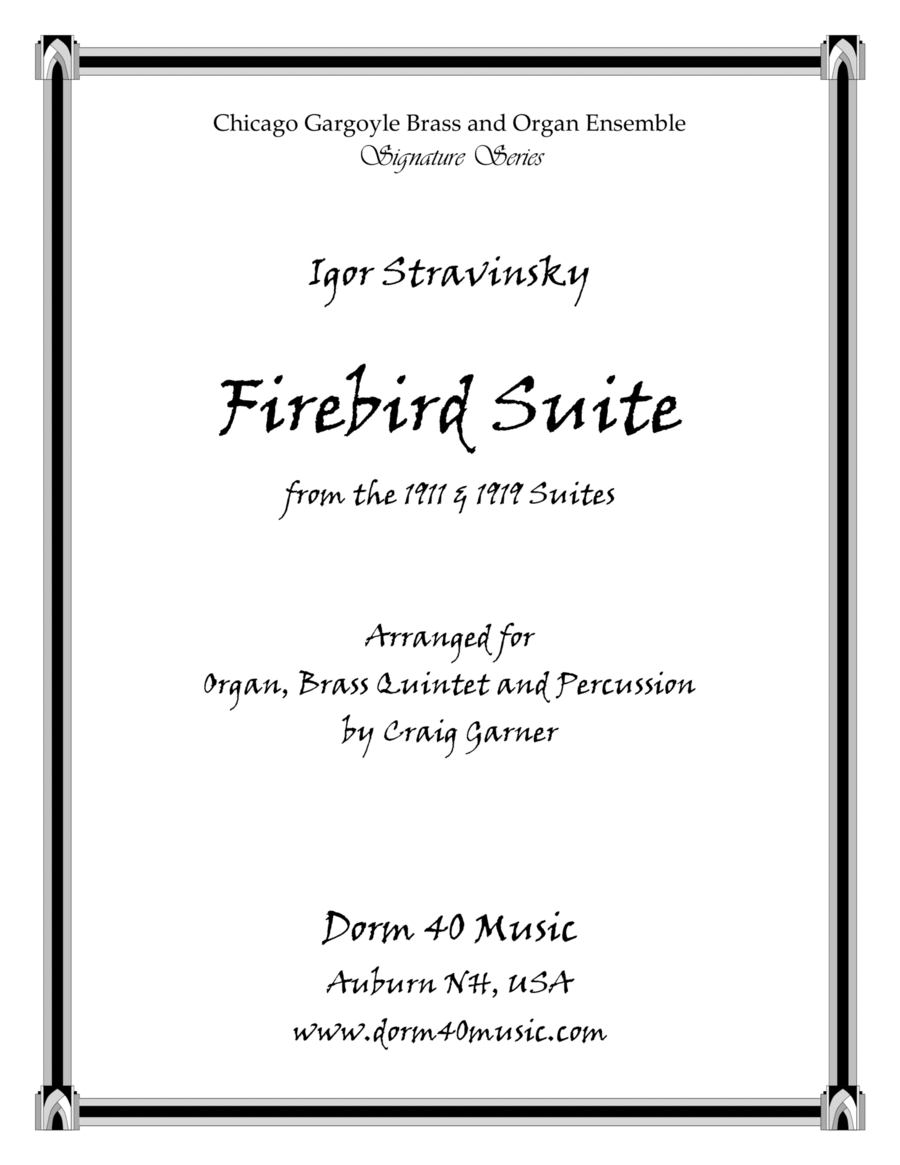 Chicago Gargoyle Brass and Organ Ensemble
Signature Series

Igor Stravinsky

Firebird Suite

from the 1911 & 1919 Suites

Arranged for
Organ, Brass Quintet and Percussion
by Craig Garner

Dorm 40 Music
Auburn NH, USA
www.dorm40music.com